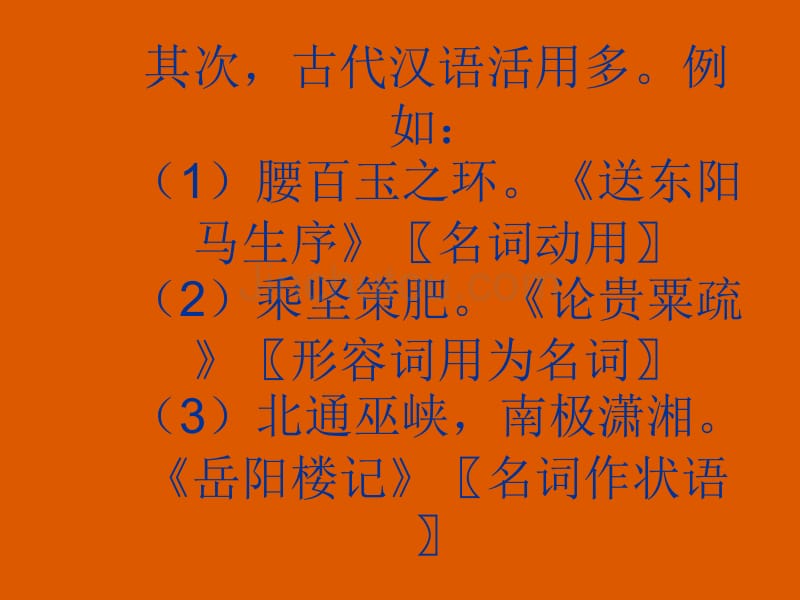 其次，古代汉语活用多。例如：

（1）腰百玉之环。《送东阳马生序》〖名词动用〗

（2）乘坚策肥。《论贵粟疏》〖形容词用为名词〗

（3）北通巫峡，南极潇湘。《岳阳楼记》〖名词作状语〗